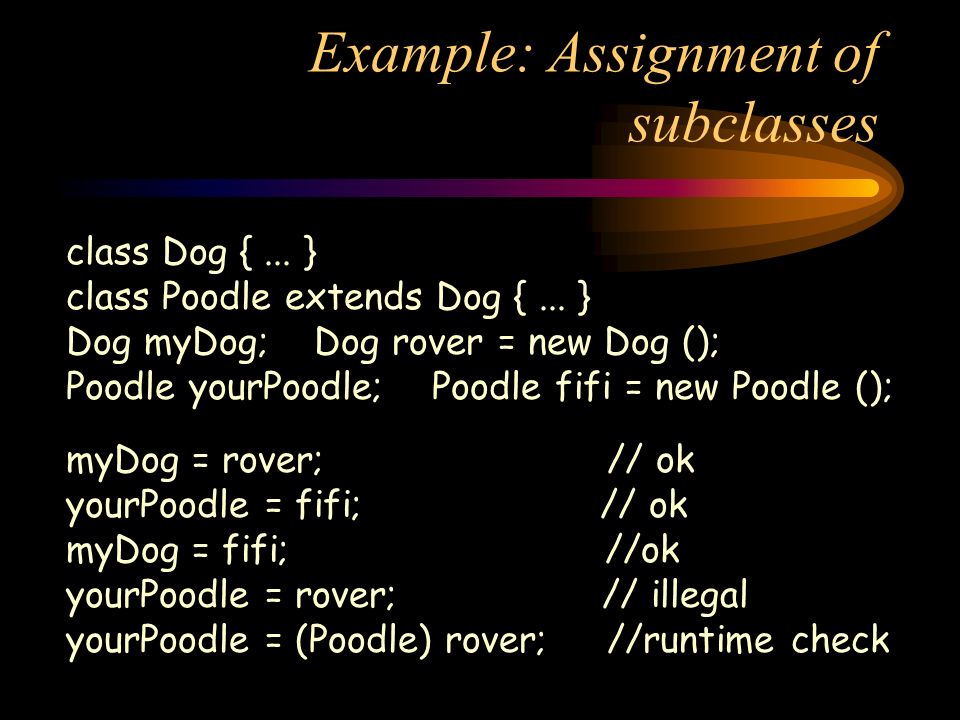 Example: Assignment of subclasses

class Dog { ... }
class Poodle extends Dog { ... }
Dog myDog;    Dog rover = new Dog ();
Poodle yourPoodle;    Poodle fifi = new Poodle ();

myDog = rover;    // ok
yourPoodle = fifi;    // ok
myDog = fifi;    //ok
yourPoodle = rover;    // illegal
yourPoodle = (Poodle) rover;    //runtime check